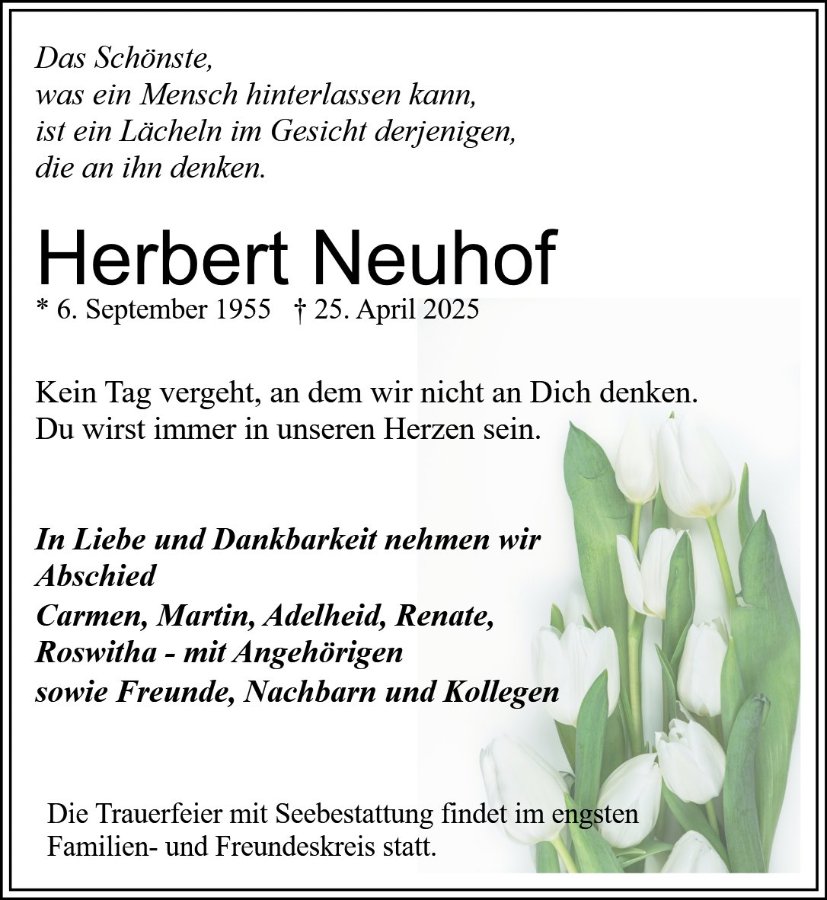 Das Schönste,
was ein Mensch hinterlassen kann,
ist ein Lächeln im Gesicht derjenigen,
die an ihn denken.

Herbert Neuhof

* 6. September 1955 † 25. April 2025

Kein Tag vergeht, an dem wir nicht an Dich denken.
Du wirst immer in unseren Herzen sein.

In Liebe und Dankbarkeit nehmen wir Abschied
Carmen, Martin, Adelheid, Renate,
Roswitha - mit Angehörigen
sowie Freunde, Nachbarn und Kollegen

Die Trauerfeier mit Seebestattung findet im engsten Familien- und Freundeskreis statt.